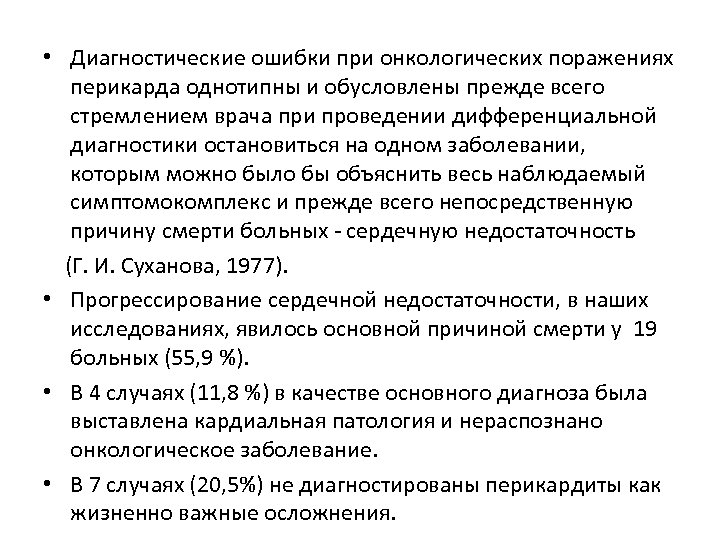 • Диагностические ошибки при онкологических поражениях перикарда однотипны и обусловлены прежде всего стремлением врача при проведении дифференциальной диагностики остановиться на одном заболевании, которым можно было бы объяснить весь наблюдаемый симптомокомплекс и прежде всего непосредственную причину смерти больных - сердечную недостаточность

(Г. И. Суханова, 1977).

• Прогрессирование сердечной недостаточности, в наших исследованиях, явилось основной причиной смерти у 19 больных (55,9 %).

• В 4 случаях (11,8 %) в качестве основного диагноза была выставлена кардиальная патология и нераспознано онкологическое заболевание.

• В 7 случаях (20,5%) не диагностированы перикардиты как жизненно важные осложнения.